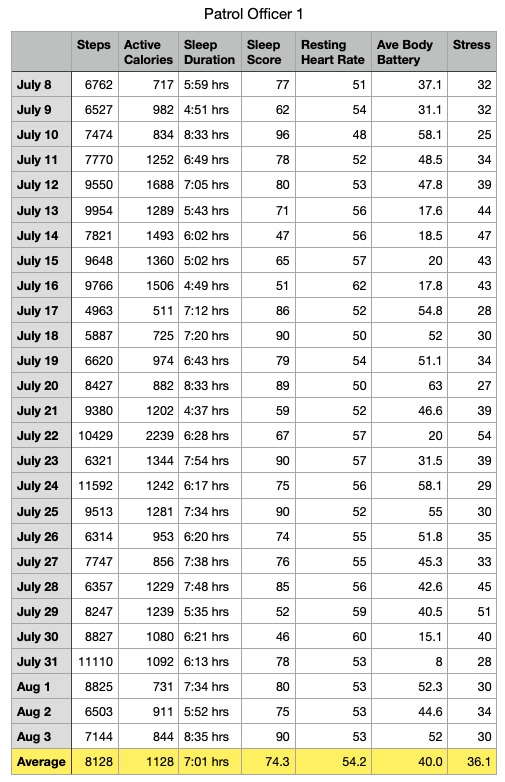 Patrol Officer 1

| | Steps | Active Calories | Sleep Duration | Sleep Score | Resting Heart Rate | Ave Body Battery | Stress |
|---|---|---|---|---|---|---|---|
| July 8 | 6762 | 717 | 5:59 hrs | 77 | 51 | 37.1 | 32 |
| July 9 | 6527 | 982 | 4:51 hrs | 62 | 54 | 31.1 | 32 |
| July 10 | 7474 | 834 | 8:33 hrs | 96 | 48 | 58.1 | 25 |
| July 11 | 7770 | 1252 | 6:49 hrs | 78 | 52 | 48.5 | 34 |
| July 12 | 9550 | 1688 | 7:05 hrs | 80 | 53 | 47.8 | 39 |
| July 13 | 9954 | 1289 | 5:43 hrs | 71 | 56 | 17.6 | 44 |
| July 14 | 7821 | 1493 | 6:02 hrs | 47 | 56 | 18.5 | 47 |
| July 15 | 9648 | 1360 | 5:02 hrs | 65 | 57 | 20 | 43 |
| July 16 | 9766 | 1506 | 4:49 hrs | 51 | 62 | 17.8 | 43 |
| July 17 | 4963 | 511 | 7:12 hrs | 86 | 52 | 54.8 | 28 |
| July 18 | 5887 | 725 | 7:20 hrs | 90 | 50 | 52 | 30 |
| July 19 | 6620 | 974 | 6:43 hrs | 79 | 54 | 51.1 | 34 |
| July 20 | 8427 | 882 | 8:33 hrs | 89 | 50 | 63 | 27 |
| July 21 | 9380 | 1202 | 4:37 hrs | 59 | 52 | 46.6 | 39 |
| July 22 | 10429 | 2239 | 6:28 hrs | 67 | 57 | 20 | 54 |
| July 23 | 6321 | 1344 | 7:54 hrs | 90 | 57 | 31.5 | 39 |
| July 24 | 11592 | 1242 | 6:17 hrs | 75 | 56 | 58.1 | 29 |
| July 25 | 9513 | 1281 | 7:34 hrs | 90 | 52 | 55 | 30 |
| July 26 | 6314 | 953 | 6:20 hrs | 74 | 55 | 51.8 | 35 |
| July 27 | 7747 | 856 | 7:38 hrs | 76 | 55 | 45.3 | 33 |
| July 28 | 6357 | 1229 | 7:48 hrs | 85 | 56 | 42.6 | 45 |
| July 29 | 8247 | 1239 | 5:35 hrs | 52 | 59 | 40.5 | 51 |
| July 30 | 8827 | 1080 | 6:21 hrs | 46 | 60 | 15.1 | 40 |
| July 31 | 11110 | 1092 | 6:13 hrs | 78 | 53 | 8 | 28 |
| Aug 1 | 8825 | 731 | 7:34 hrs | 80 | 53 | 52.3 | 30 |
| Aug 2 | 6503 | 911 | 5:52 hrs | 75 | 53 | 44.6 | 34 |
| Aug 3 | 7144 | 844 | 8:35 hrs | 90 | 53 | 52 | 30 |
| Average | 8128 | 1128 | 7:01 hrs | 74.3 | 54.2 | 40.0 | 36.1 |